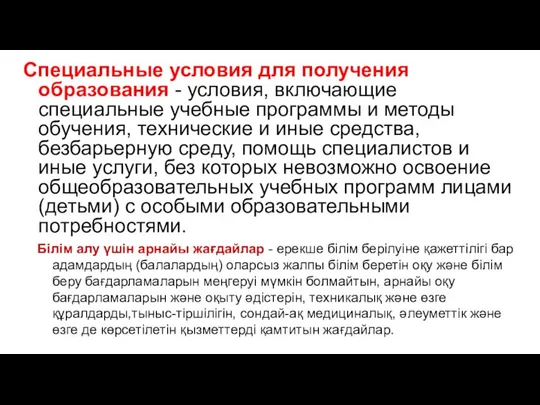 Специальные условия для получения образования - условия, включающие специальные учебные программы и методы обучения, технические и иные средства, безбарьерную среду, помощь специалистов и иные услуги, без которых невозможно освоение общеобразовательных учебных программ лицами (детьми) с особыми образовательными потребностями.

Білім алу үшін арнайы жағдайлар - ерекше білім берілуіне қажеттілігі бар адамдардың (балалардың) оларсыз жалпы білім беретін оқу және білім беру бағдарламаларын меңгеруі мүмкін болмайтын, арнайы оқу бағдарламаларын және оқыту әдістерін, техникалық және өзге құралдарды,тыныс-тіршілігін, сондай-ақ медициналық, әлеуметтік және өзге де көрсетілетін қызметтерді қамтитын жағдайлар.